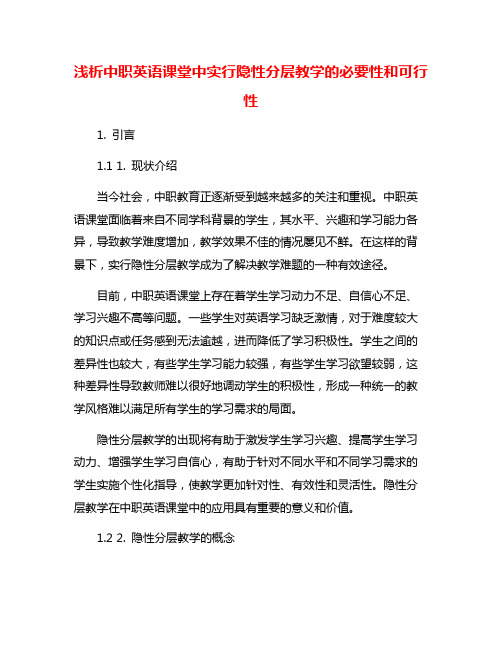 浅析中职英语课堂中实行隐性分层教学的必要性和可行性

1. 引言

1.1 1. 现状介绍

当今社会，中职教育正逐渐受到越来越多的关注和重视。中职英语课堂面临着来自不同学科背景的学生，其水平、兴趣和学习能力各异，导致教学难度增加，教学效果不佳的情况屡见不鲜。在这样的背景下，实行隐性分层教学成为了解决教学难题的一种有效途径。

目前，中职英语课堂上存在着学生学习动力不足、自信心不足、学习兴趣不高等问题。一些学生对英语学习缺乏激情，对于难度较大的知识点或任务感到无法逾越，进而降低了学习积极性。学生之间的差异性也较大，有些学生学习能力较强，有些学生学习欲望较弱，这种差异性导致教师难以很好地调动学生的积极性，形成一种统一的教学风格难以满足所有学生的学习需求的局面。

隐性分层教学的出现将有助于激发学生学习兴趣、提高学生学习动力、增强学生学习自信心，有助于针对不同水平和不同学习需求的学生实施个性化指导，使教学更加针对性、有效性和灵活性。隐性分层教学在中职英语课堂中的应用具有重要的意义和价值。

1.2 2. 隐性分层教学的概念